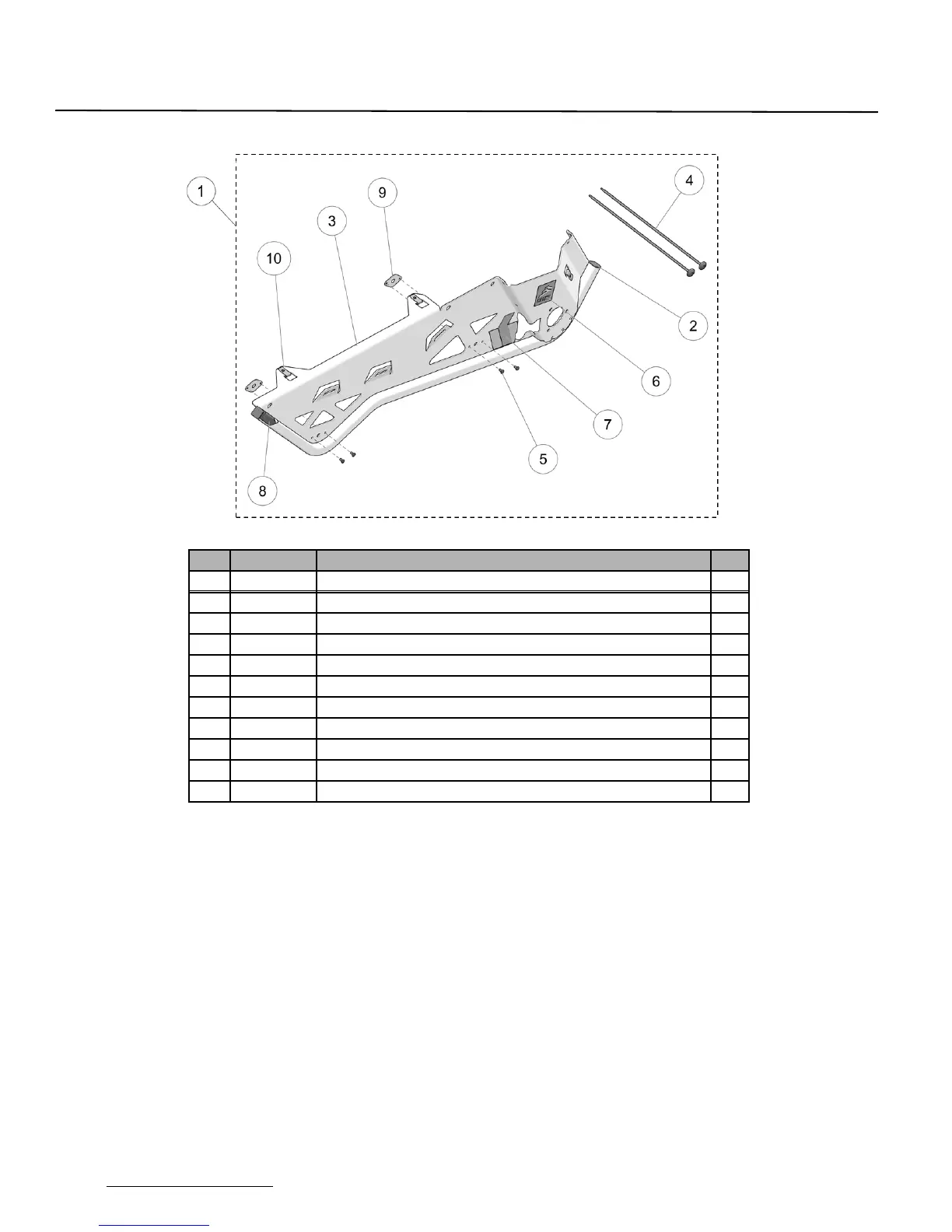 1
9
4
3
10
2
6
7
5
8